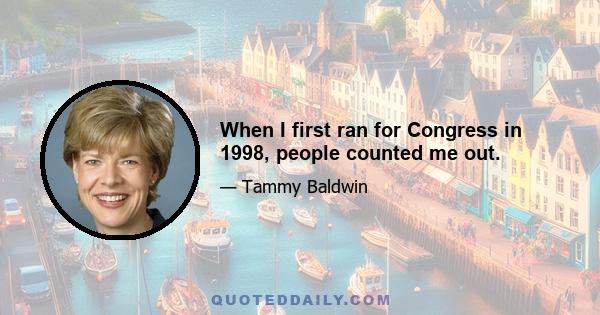 When I first ran for Congress in 1998, people counted me out.

— Tammy Baldwin

QUOTEDDAILY.COM